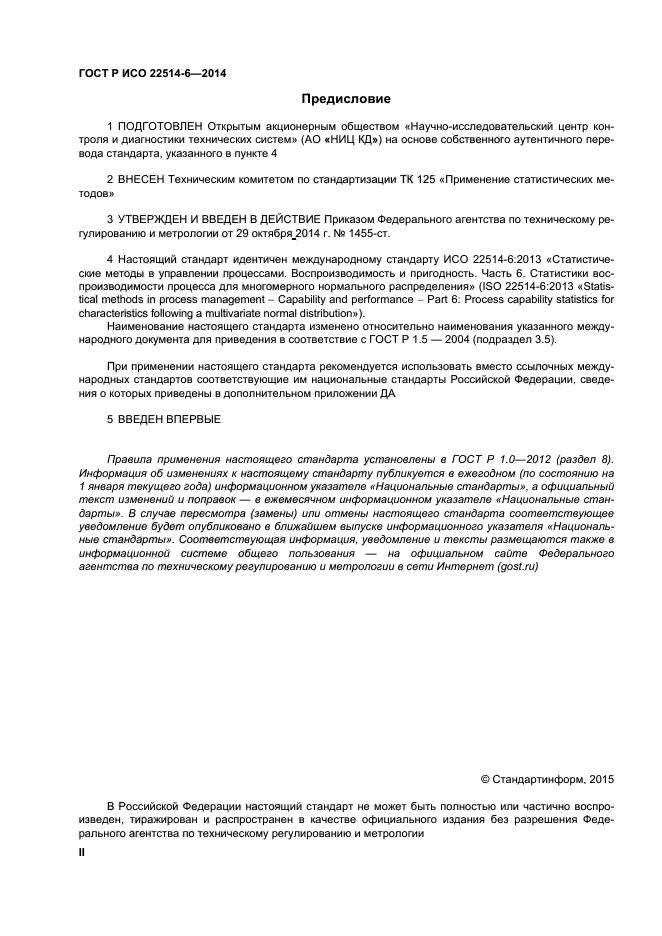 ГОСТ Р ИСО 22514-6—2014

Предисловие

1 ПОДГОТОВЛЕН Открытым акционерным обществом «Научно-исследовательский центр контроля и диагностики технических систем» (АО «НИЦ КД») на основе собственного аутентичного перевода стандарта, указанного в пункте 4

2 ВНЕСЕН Техническим комитетом по стандартизации ТК 125 «Применение статистических методов»

3 УТВЕРЖДЕН И ВВЕДЕН В ДЕЙСТВИЕ Приказом Федерального агентства по техническому регулированию и метрологии от 29 октября 2014 г. № 1455-ст.

4 Настоящий стандарт идентичен международному стандарту ИСО 22514-6:2013 «Статистические методы в управлении процессами. Воспроизводимость и пригодность. Часть 6. Статистики воспроизводимости процесса для многомерного нормального распределения» (ISO 22514-6:2013 «Statistical methods in process management – Capability and performance – Part 6: Process capability statistics for characteristics following a multivariate normal distribution»).

Наименование настоящего стандарта изменено относительно наименования указанного международного документа для приведения в соответствие с ГОСТ Р 1.5 — 2004 (подраздел 3.5).

При применении настоящего стандарта рекомендуется использовать вместо ссылочных международных стандартов соответствующие им национальные стандарты Российской Федерации, сведения о которых приведены в дополнительном приложении ДА

5 ВВЕДЕН ВПЕРВЫЕ

Правила применения настоящего стандарта установлены в ГОСТ Р 1.0—2012 (раздел 8). Информация об изменениях к настоящему стандарту публикуется в ежегодном (по состоянию на 1 января текущего года) информационном указателе «Национальные стандарты», а официальный текст изменений и поправок — в ежемесячном информационном указателе «Национальные стандарты». В случае пересмотра (замены) или отмены настоящего стандарта соответствующее уведомление будет опубликовано в ближайшем выпуске информационного указателя «Национальные стандарты». Соответствующая информация, уведомление и тексты размещаются также в информационной системе общего пользования — на официальном сайте Федерального агентства по техническому регулированию и метрологии в сети Интернет (gost.ru)

© Стандартинформ, 2015

В Российской Федерации настоящий стандарт не может быть полностью или частично воспроизведен, тиражирован и распространен в качестве официального издания без разрешения Федерального агентства по техническому регулированию и метрологии

II